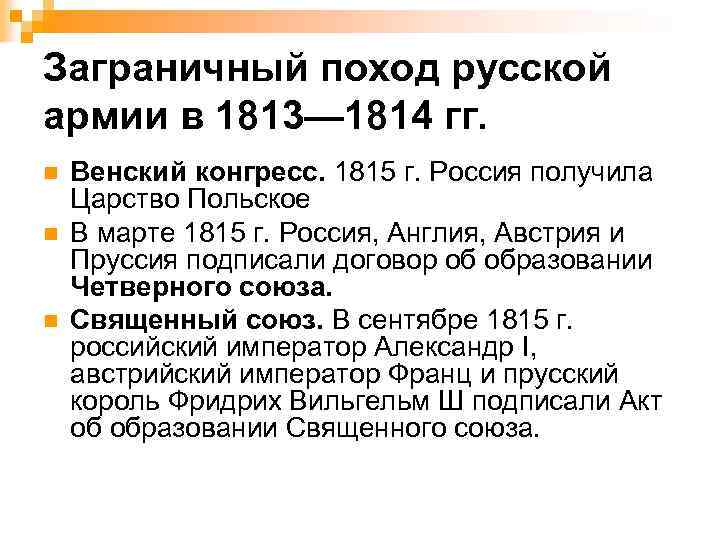 Заграничный поход русской армии в 1813—1814 гг.

Венский конгресс. 1815 г. Россия получила Царство Польское

В марте 1815 г. Россия, Англия, Австрия и Пруссия подписали договор об образовании Четверного союза.

Священный союз. В сентябре 1815 г. российский император Александр I, австрийский император Франц и прусский король Фридрих Вильгельм Ш подписали Акт об образовании Священного союза.